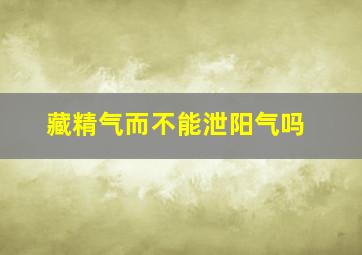 藏精气而不能泄阳气吗